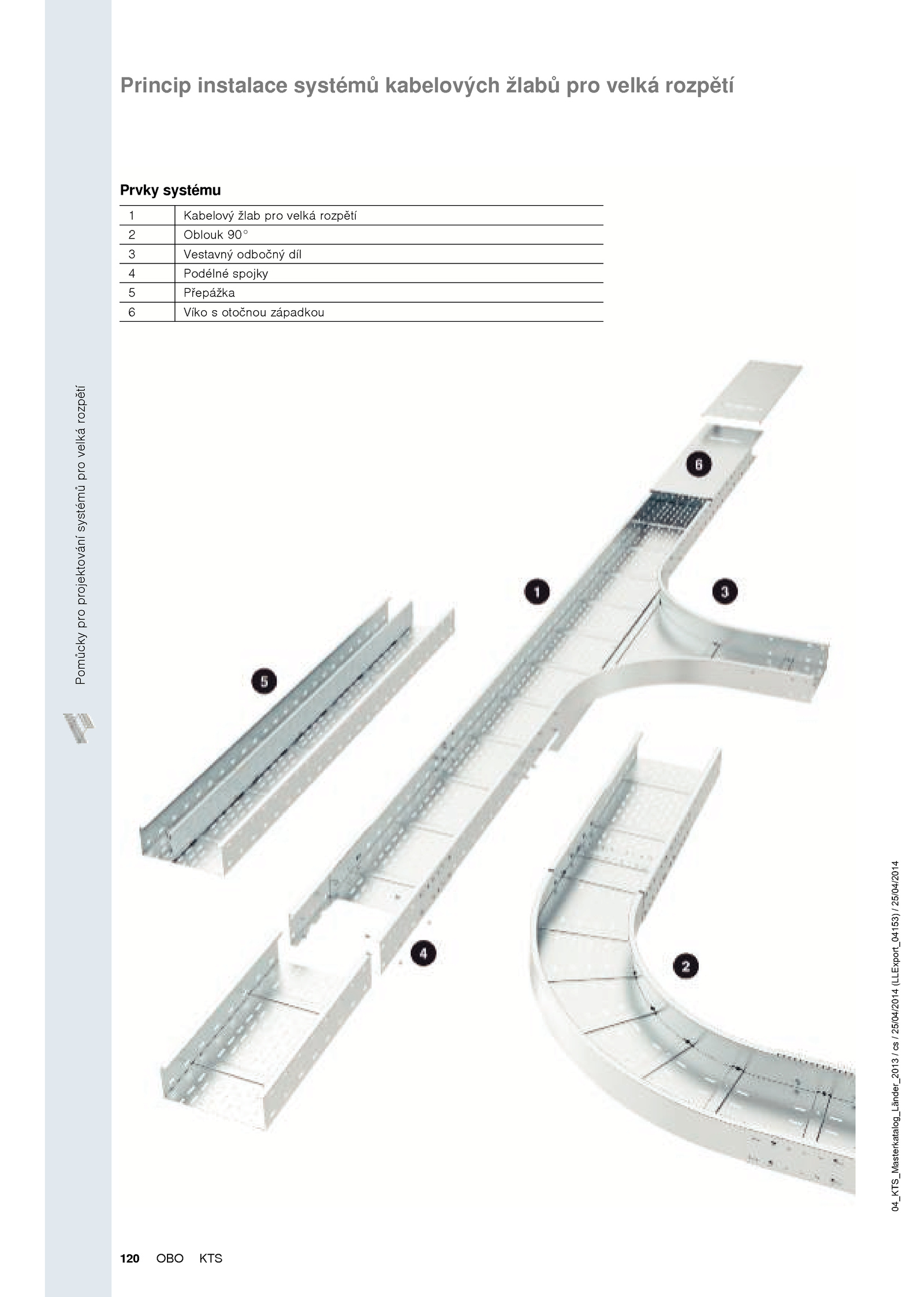 Princip instalace systémů kabelových žlabů pro velká rozpětí

Prvky systému

| 1 | Kabelový žlab pro velká rozpětí |
|---|---|
| 2 | Oblouk 90° |
| 3 | Vestavný odbočný díl |
| 4 | Podélné spojky |
| 5 | Přepážka |
| 6 | Víko s otočnou západkou |

Pomůcky pro projektování systémů pro velká rozpětí

6

1

3

5

4

2

04_KTS_Masterkatalog_Länder_2013 / cs / 25/04/2014 (LLExport_04153) / 25/04/2014

120 OBO KTS